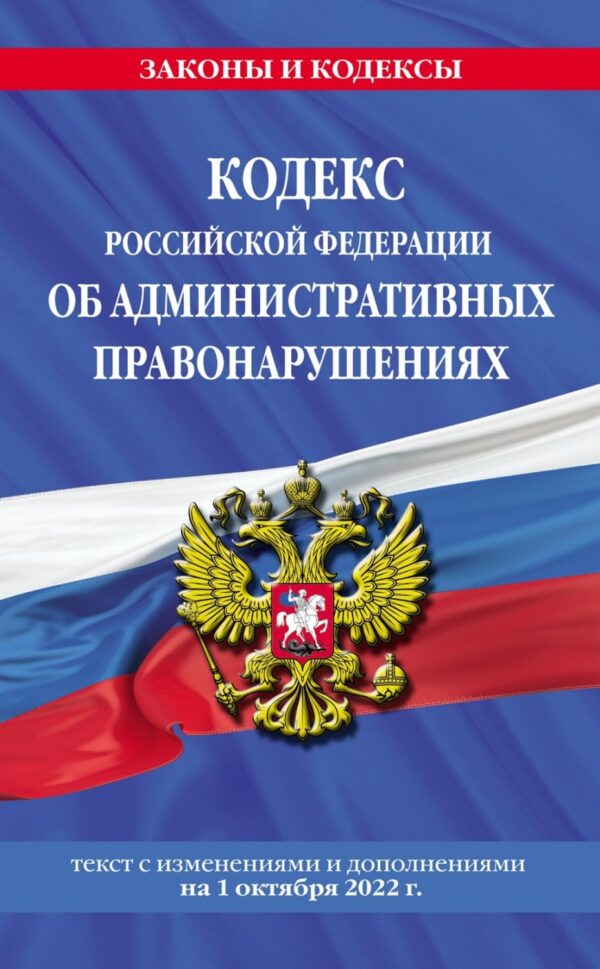 ЗАКОНЫ И КОДЕКСЫ

КОДЕКС
РОССИЙСКОЙ ФЕДЕРАЦИИ
ОБ АДМИНИСТРАТИВНЫХ ПРАВОНАРУШЕНИЯХ

текст с изменениями и дополнениями
на 1 октября 2022 г.